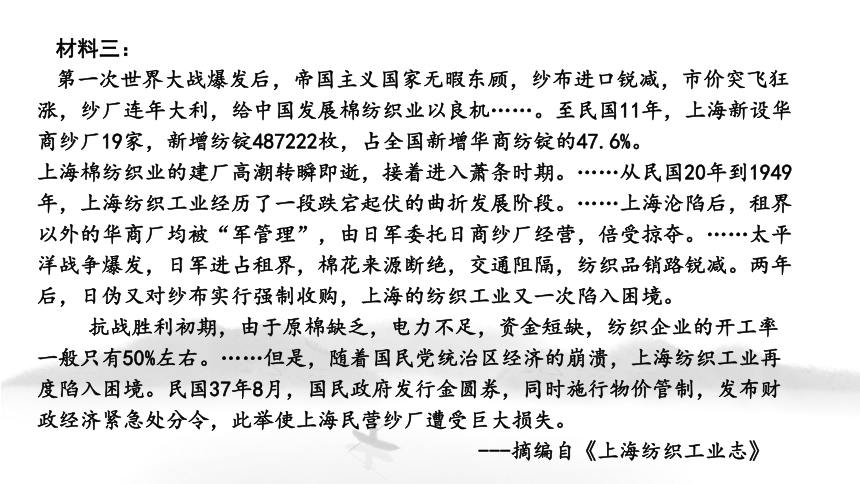 材料三：

第一次世界大战爆发后，帝国主义国家无暇东顾，纱布进口锐减，市价突飞狂涨，纱厂连年大利，给中国发展棉纺织业以良机……。至民国11年，上海新设华商纱厂19家，新增纺锭487222枚，占全国新增华商纺锭的47.6%。

上海棉纺织业的建厂高潮转瞬即逝，接着进入萧条时期。……从民国20年到1949年，上海纺织工业经历了一段跌宕起伏的曲折发展阶段。……上海沦陷后，租界以外的华商厂均被“军管理”，由日军委托日商纱厂经营，倍受掠夺。……太平洋战争爆发，日军进占租界，棉花来源断绝，交通阻隔，纺织品销路锐减。两年后，日伪又对纱布实行强制收购，上海的纺织工业又一次陷入困境。

抗战胜利初期，由于原棉缺乏，电力不足，资金短缺，纺织企业的开工率一般只有50%左右。……但是，随着国民党统治区经济的崩溃，上海纺织工业再度陷入困境。民国37年8月，国民政府发行金圆券，同时施行物价管制，发布财政经济紧急处分令，此举使上海民营纱厂遭受巨大损失。

---摘编自《上海纺织工业志》